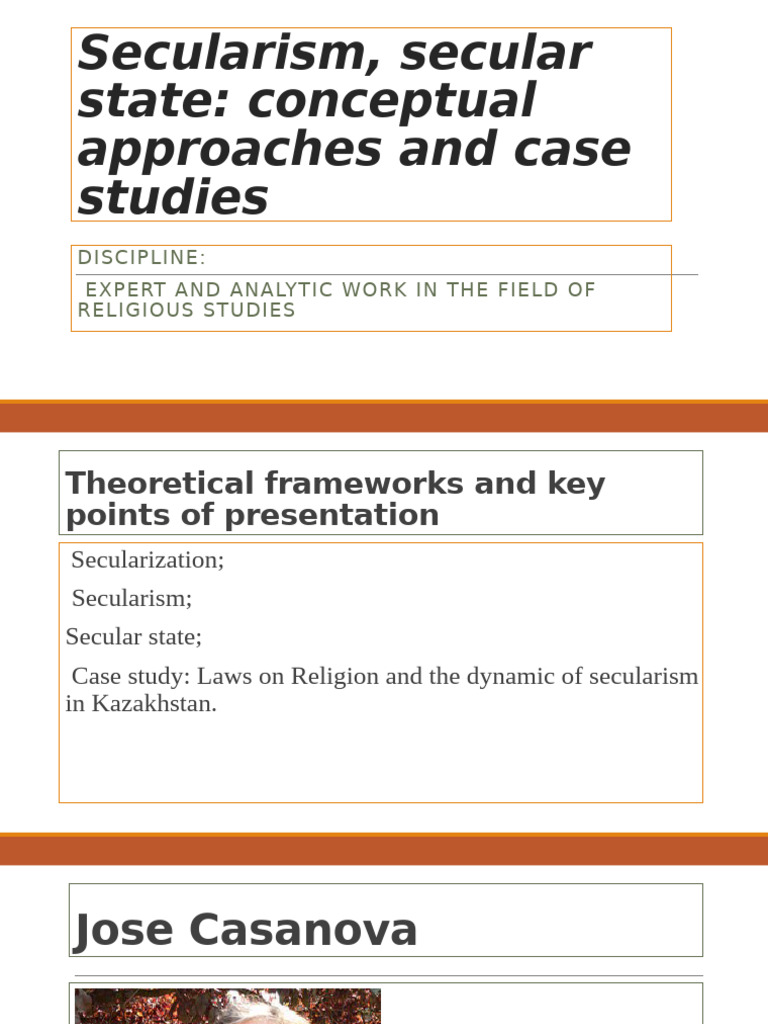 Secularism, secular state: conceptual approaches and case studies

DISCIPLINE:

EXPERT AND ANALYTIC WORK IN THE FIELD OF RELIGIOUS STUDIES

Theoretical frameworks and key points of presentation

Secularization;

Secularism;

Secular state;

Case study: Laws on Religion and the dynamic of secularism in Kazakhstan.

Jose Casanova